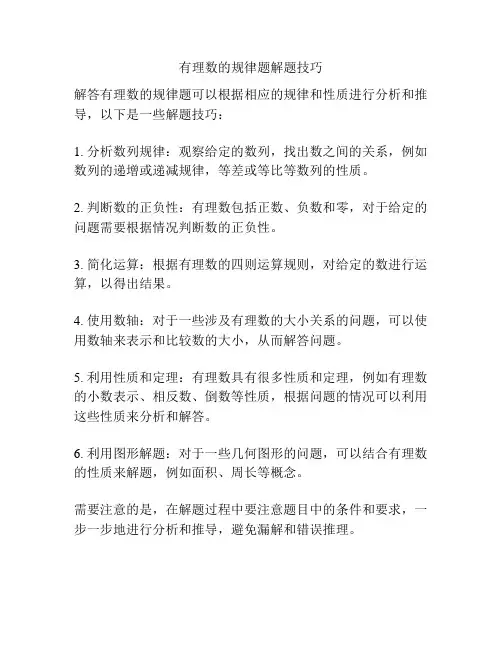 有理数的规律题解题技巧

解答有理数的规律题可以根据相应的规律和性质进行分析和推导，以下是一些解题技巧：

1. 分析数列规律：观察给定的数列，找出数之间的关系，例如数列的递增或递减规律，等差或等比等数列的性质。

2. 判断数的正负性：有理数包括正数、负数和零，对于给定的问题需要根据情况判断数的正负性。

3. 简化运算：根据有理数的四则运算规则，对给定的数进行运算，以得出结果。

4. 使用数轴：对于一些涉及有理数的大小关系的问题，可以使用数轴来表示和比较数的大小，从而解答问题。

5. 利用性质和定理：有理数具有很多性质和定理，例如有理数的小数表示、相反数、倒数等性质，根据问题的情况可以利用这些性质来分析和解答。

6. 利用图形解题：对于一些几何图形的问题，可以结合有理数的性质来解题，例如面积、周长等概念。

需要注意的是，在解题过程中要注意题目中的条件和要求，一步一步地进行分析和推导，避免漏解和错误推理。